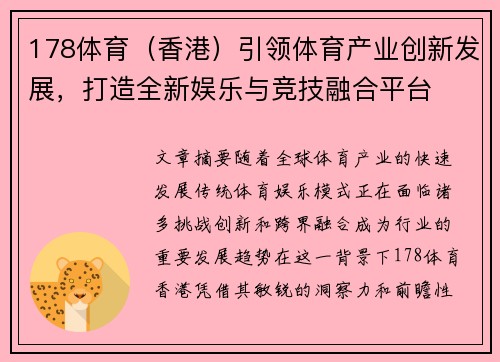 178体育（香港）引领体育产业创新发展，打造全新娱乐与竞技融合平台

文章摘要随着全球体育产业的快速发展传统体育娱乐模式正在面临诸多挑战创新和跨界融合成为行业的重要发展趋势在这一背景下178体育香港凭借其敏锐的洞察力和前瞻性